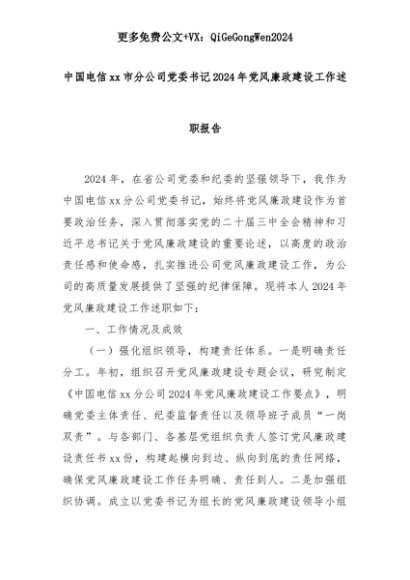 更多免费公文+VX：QiGeGongWen2024

中国电信xx市分公司党委书记2024年党风廉政建设工作述职报告

2024年，在省公司党委和纪委的坚强领导下，我作为中国电信xx分公司党委书记，始终将党风廉政建设作为首要政治任务，深入贯彻落实党的二十届三中全会精神和习近平总书记关于党风廉政建设的重要论述，以高度的政治责任感和使命感，扎实推进公司党风廉政建设工作，为公司的高质量发展提供了坚强的纪律保障。现将本人2024年党风廉政建设工作述职如下：

一、工作情况及成效

（一）强化组织领导，构建责任体系。一是明确责任分工。年初，组织召开党风廉政建设专题会议，研究制定《中国电信xx分公司2024年党风廉政建设工作要点》，明确党委主体责任、纪委监督责任以及领导班子成员“一岗双责”。与各部门、各基层党组织负责人签订党风廉政建设责任书xx份，构建起横向到边、纵向到底的责任网络，确保党风廉政建设工作任务明确、责任到人。二是加强组织协调。成立以党委书记为组长的党风廉政建设领导小组